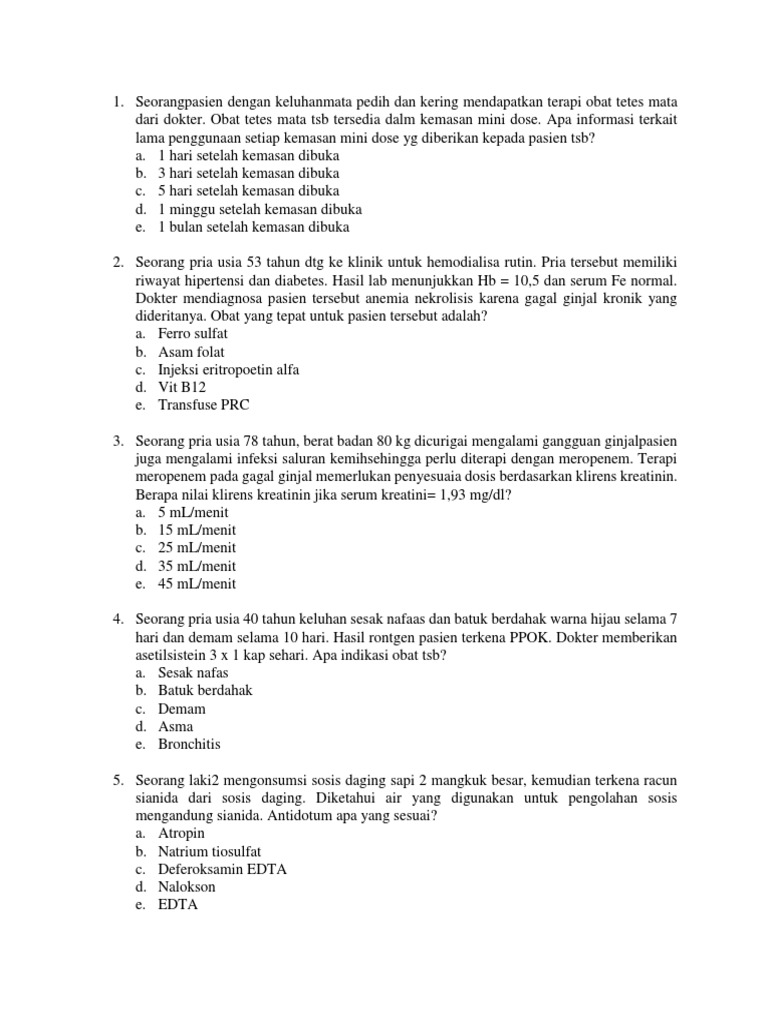 1. Seorangpasien dengan keluhanmata pedih dan kering mendapatkan terapi obat tetes mata dari dokter. Obat tetes mata tsb tersedia dalm kemasan mini dose. Apa informasi terkait lama penggunaan setiap kemasan mini dose yg diberikan kepada pasien tsb?
a. 1 hari setelah kemasan dibuka
b. 3 hari setelah kemasan dibuka
c. 5 hari setelah kemasan dibuka
d. 1 minggu setelah kemasan dibuka
e. 1 bulan setelah kemasan dibuka

2. Seorang pria usia 53 tahun dtg ke klinik untuk hemodialisa rutin. Pria tersebut memiliki riwayat hipertensi dan diabetes. Hasil lab menunjukkan Hb = 10,5 dan serum Fe normal. Dokter mendiagnosa pasien tersebut anemia nekrolisis karena gagal ginjal kronik yang dideritanya. Obat yang tepat untuk pasien tersebut adalah?
a. Ferro sulfat
b. Asam folat
c. Injeksi eritropoetin alfa
d. Vit B12
e. Transfuse PRC

3. Seorang pria usia 78 tahun, berat badan 80 kg dicurigai mengalami gangguan ginjalpasien juga mengalami infeksi saluran kemihsehingga perlu diterapi dengan meropenem. Terapi meropenem pada gagal ginjal memerlukan penyesuaia dosis berdasarkan klirens kreatinin. Berapa nilai klirens kreatinin jika serum kreatini= 1,93 mg/dl?
a. 5 mL/menit
b. 15 mL/menit
c. 25 mL/menit
d. 35 mL/menit
e. 45 mL/menit

4. Seorang pria usia 40 tahun keluhan sesak nafaas dan batuk berdahak warna hijau selama 7 hari dan demam selama 10 hari. Hasil rontgen pasien terkena PPOK. Dokter memberikan asetilsistein 3 x 1 kap sehari. Apa indikasi obat tsb?
a. Sesak nafas
b. Batuk berdahak
c. Demam
d. Asma
e. Bronchitis

5. Seorang laki2 mengonsumsi sosis daging sapi 2 mangkuk besar, kemudian terkena racun sianida dari sosis daging. Diketahui air yang digunakan untuk pengolahan sosis mengandung sianida. Antidotum apa yang sesuai?
a. Atropin
b. Natrium tiosulfat
c. Deferoksamin EDTA
d. Nalokson
e. EDTA